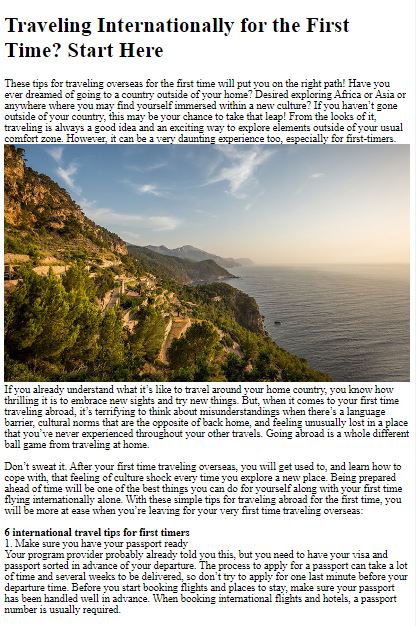 Traveling Internationally for the First Time? Start Here

These tips for traveling overseas for the first time will put you on the right path! Have you ever dreamed of going to a country outside of your home? Desired exploring Africa or Asia or anywhere where you may find yourself immersed within a new culture? If you haven't gone outside of your country, this may be your chance to take that leap! From the looks of it, traveling is always a good idea and an exciting way to explore elements outside of your usual comfort zone. However, it can be a very daunting experience too, especially for first-timers.

If you already understand what it's like to travel around your home country, you know how thrilling it is to embrace new sights and try new things. But, when it comes to your first time traveling abroad, it's terrifying to think about misunderstandings when there's a language barrier, cultural norms that are the opposite of back home, and feeling unusually lost in a place that you've never experienced throughout your other travels. Going abroad is a whole different ball game from traveling at home.

Don't sweat it. After your first time traveling overseas, you will get used to, and learn how to cope with, that feeling of culture shock every time you explore a new place. Being prepared ahead of time will be one of the best things you can do for yourself along with your first time flying internationally alone. With these simple tips for traveling abroad for the first time, you will be more at ease when you're leaving for your very first time traveling overseas:

6 international travel tips for first timers
1. Make sure you have your passport ready
Your program provider probably already told you this, but you need to have your visa and passport sorted in advance of your departure. The process to apply for a passport can take a lot of time and several weeks to be delivered, so don't try to apply for one last minute before your departure time. Before you start booking flights and places to stay, make sure your passport has been handled well in advance. When booking international flights and hotels, a passport number is usually required.